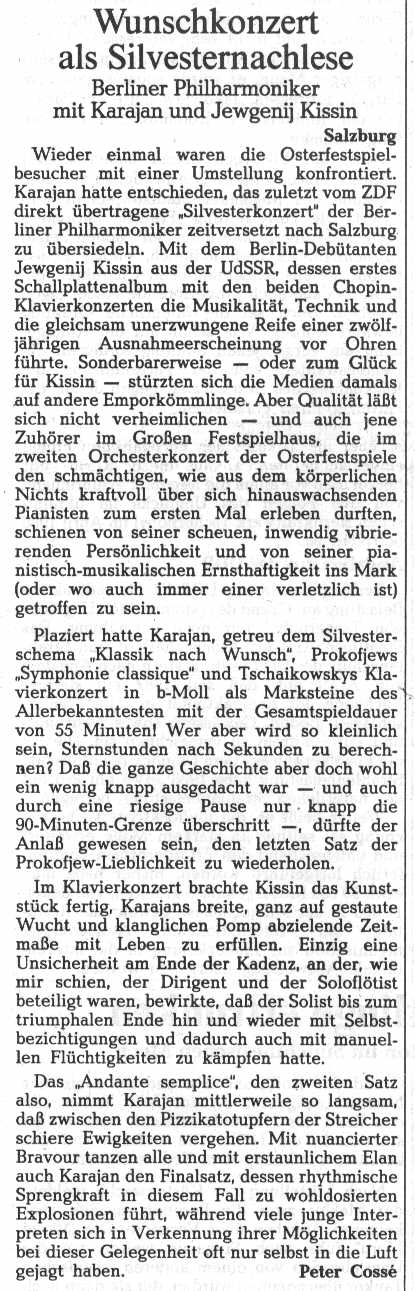 Wunschkonzert als Silvesternachlese

Berliner Philharmoniker mit Karajan und Jewgenij Kissin

Salzburg

Wieder einmal waren die Osterfestspielbesucher mit einer Umstellung konfrontiert. Karajan hatte entschieden, das zuletzt vom ZDF direkt übertragene „Silvesterkonzert" der Berliner Philharmoniker zeitversetzt nach Salzburg zu übersiedeln. Mit dem Berlin-Debütanten Jewgenij Kissin aus der UdSSR, dessen erstes Schallplattenalbum mit den beiden Chopin-Klavierkonzerten die Musikalität, Technik und die gleichsam unerzwungene Reife einer zwölfjährigen Ausnahmeerscheinung vor Ohren führte. Sonderbarerweise — oder zum Glück für Kissin — stürzten sich die Medien damals auf andere Emporkömmlinge. Aber Qualität läßt sich nicht verheimlichen — und auch jene Zuhörer im Großen Festspielhaus, die im zweiten Orchesterkonzert der Osterfestspiele den schmächtigen, wie aus dem körperlichen Nichts kraftvoll über sich hinauswachsenden Pianisten zum ersten Mal erleben durften, schienen von seiner scheuen, inwendig vibrierenden Persönlichkeit und von seiner pianistisch-musikalischen Ernsthaftigkeit ins Mark (oder wo auch immer einer verletzlich ist) getroffen zu sein.

Plaziert hatte Karajan, getreu dem Silvesterschema „Klassik nach Wunsch", Prokofjews „Symphonie classique" und Tschaikowskys Klavierkonzert in b-Moll als Marksteine des Allerbekanntesten mit der Gesamtspieldauer von 55 Minuten! Wer aber wird so kleinlich sein, Sternstunden nach Sekunden zu berechnen? Daß die ganze Geschichte aber doch wohl ein wenig knapp ausgedacht war — und auch durch eine riesige Pause nur knapp die 90-Minuten-Grenze überschritt —, dürfte der Anlaß gewesen sein, den letzten Satz der Prokofjew-Lieblichkeit zu wiederholen.

Im Klavierkonzert brachte Kissin das Kunststück fertig, Karajans breite, ganz auf gestaute Wucht und klanglichen Pomp abzielende Zeitmaße mit Leben zu erfüllen. Einzig eine Unsicherheit am Ende der Kadenz, an der, wie mir schien, der Dirigent und der Soloflötist beteiligt waren, bewirkte, daß der Solist bis zum triumphalen Ende hin und wieder mit Selbstbezichtigungen und dadurch auch mit manuellen Flüchtigkeiten zu kämpfen hatte.

Das „Andante semplice", den zweiten Satz also, nimmt Karajan mittlerweile so langsam, daß zwischen den Pizzikatotupfern der Streicher schiere Ewigkeiten vergehen. Mit nuancierter Bravour tanzen alle und mit erstaunlichem Elan auch Karajan den Finalsatz, dessen rhythmische Sprengkraft in diesem Fall zu wohldosierten Explosionen führt, während viele junge Interpreten sich in Verkennung ihrer Möglichkeiten bei dieser Gelegenheit oft nur selbst in die Luft gejagt haben.

Peter Cossé